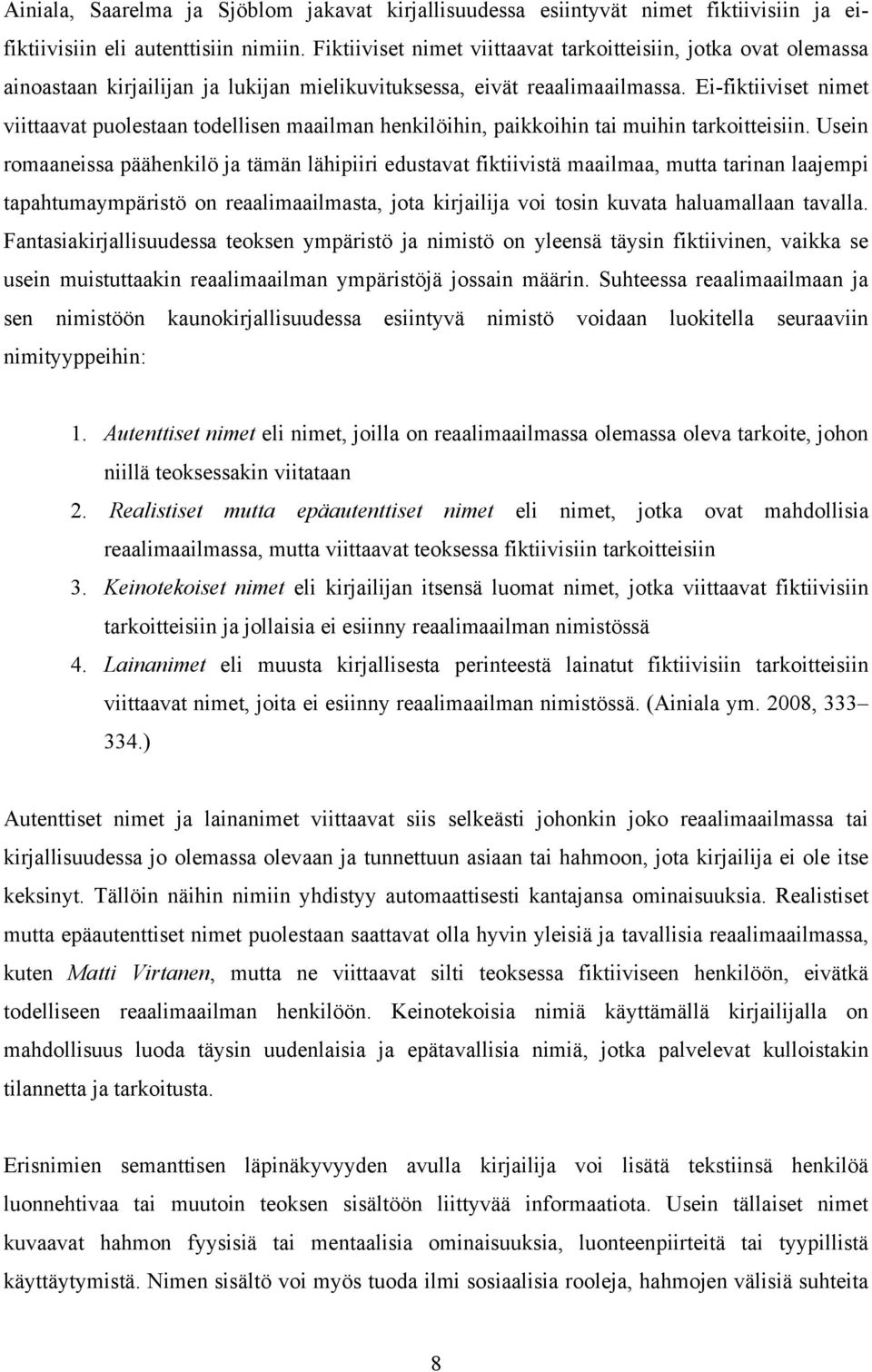 Ainiala, Saarelma ja Sjöblom jakavat kirjallisuudessa esiintyvät nimet fiktiivisiin ja ei-fiktiivisiin eli autenttisiin nimiin. Fiktiiviset nimet viittaavat tarkoitteisiin, jotka ovat olemassa ainoastaan kirjailijan ja lukijan mielikuvituksessa, eivät reaalimaailmassa. Ei-fiktiiviset nimet viittaavat puolestaan todellisen maailman henkilöihin, paikkoihin tai muihin tarkoitteisiin. Usein romaaneissa päähenkilö ja tämän lähipiiri edustavat fiktiivistä maailmaa, mutta tarinan laajempi tapahtumaympäristö on reaalimaailmasta, jota kirjailija voi tosin kuvata haluamallaan tavalla. Fantasiakirjallisuudessa teoksen ympäristö ja nimistö on yleensä täysin fiktiivinen, vaikka se usein muistuttaakin reaalimaailman ympäristöjä jossain määrin. Suhteessa reaalimaailmaan ja sen nimistöön kaunokirjallisuudessa esiintyvä nimistö voidaan luokitella seuraaviin nimityyppeihin:

1. Autenttiset nimet eli nimet, joilla on reaalimaailmassa olemassa oleva tarkoite, johon niillä teoksessakin viitataan
2. Realistiset mutta epäautenttiset nimet eli nimet, jotka ovat mahdollisia reaalimaailmassa, mutta viittaavat teoksessa fiktiivisiin tarkoitteisiin
3. Keinotekoiset nimet eli kirjailijan itsensä luomat nimet, jotka viittaavat fiktiivisiin tarkoitteisiin ja jollaisia ei esiinny reaalimaailman nimistössä
4. Lainanimet eli muusta kirjallisesta perinteestä lainatut fiktiivisiin tarkoitteisiin viittaavat nimet, joita ei esiinny reaalimaailman nimistössä. (Ainiala ym. 2008, 333–334.)

Autenttiset nimet ja lainanimet viittaavat siis selkeästi johonkin joko reaalimaailmassa tai kirjallisuudessa jo olemassa olevaan ja tunnettuun asiaan tai hahmoon, jota kirjailija ei ole itse keksinyt. Tällöin näihin nimiin yhdistyy automaattisesti kantajansa ominaisuuksia. Realistiset mutta epäautenttiset nimet puolestaan saattavat olla hyvin yleisiä ja tavallisia reaalimaailmassa, kuten Matti Virtanen, mutta ne viittaavat silti teoksessa fiktiiviseen henkilöön, eivätkä todelliseen reaalimaailman henkilöön. Keinotekoisia nimiä käyttämällä kirjailijalla on mahdollisuus luoda täysin uudenlaisia ja epätavallisia nimiä, jotka palvelevat kulloistakin tilannetta ja tarkoitusta.

Erisnimien semanttisen läpinäkyvyyden avulla kirjailija voi lisätä tekstiinsä henkilöä luonnehtivaa tai muutoin teoksen sisältöön liittyvää informaatiota. Usein tällaiset nimet kuvaavat hahmon fyysisiä tai mentaalisia ominaisuuksia, luonteenpiirteitä tai tyypillistä käyttäytymistä. Nimen sisältö voi myös tuoda ilmi sosiaalisia rooleja, hahmojen välisiä suhteita

8